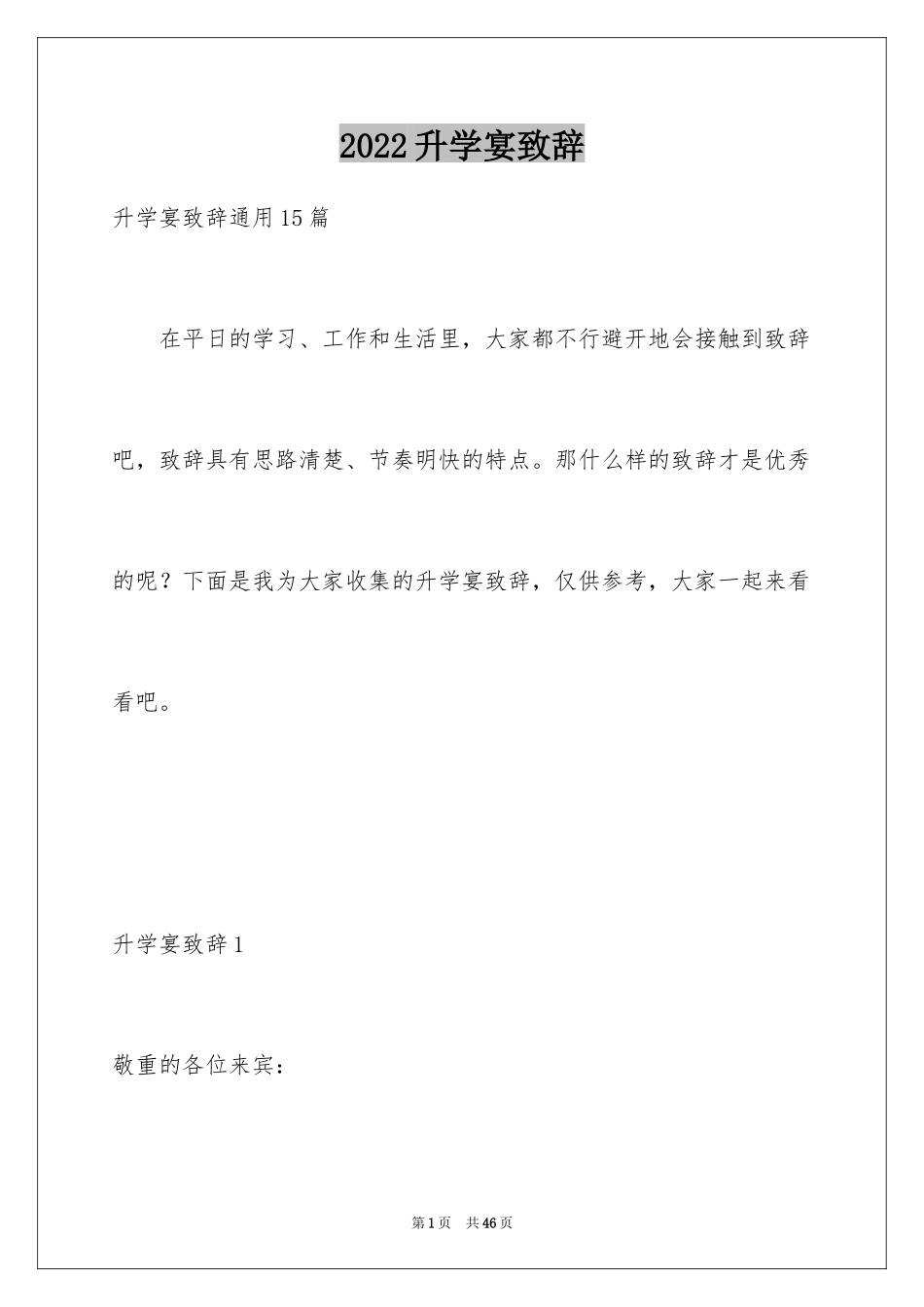 2022升学宴致辞

升学宴致辞通用15篇

在平日的学习、工作和生活里，大家都不行避开地会接触到致辞吧，致辞具有思路清楚、节奏明快的特点。那什么样的致辞才是优秀的呢？下面是我为大家收集的升学宴致辞，仅供参考，大家一起来看看吧。

升学宴致辞1

敬重的各位来宾：

第1页 共46页